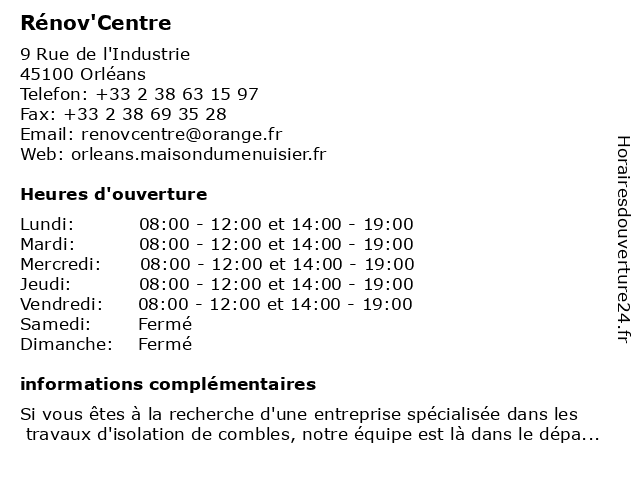 Rénov'Centre

9 Rue de l'Industrie
45100 Orléans
Telefon: +33 2 38 63 15 97
Fax: +33 2 38 69 35 28
Email: renovcentre@orange.fr
Web: orleans.maisondumenuisier.fr

Heures d'ouverture

| | |
|---|---|
| Lundi: | 08:00 - 12:00 et 14:00 - 19:00 |
| Mardi: | 08:00 - 12:00 et 14:00 - 19:00 |
| Mercredi: | 08:00 - 12:00 et 14:00 - 19:00 |
| Jeudi: | 08:00 - 12:00 et 14:00 - 19:00 |
| Vendredi: | 08:00 - 12:00 et 14:00 - 19:00 |
| Samedi: | Fermé |
| Dimanche: | Fermé |

informations complémentaires

Si vous êtes à la recherche d'une entreprise spécialisée dans les travaux d'isolation de combles, notre équipe est là dans le dépa...

Horairesdouverture24.fr